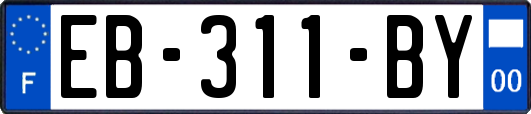 F
EB-311-BY
00